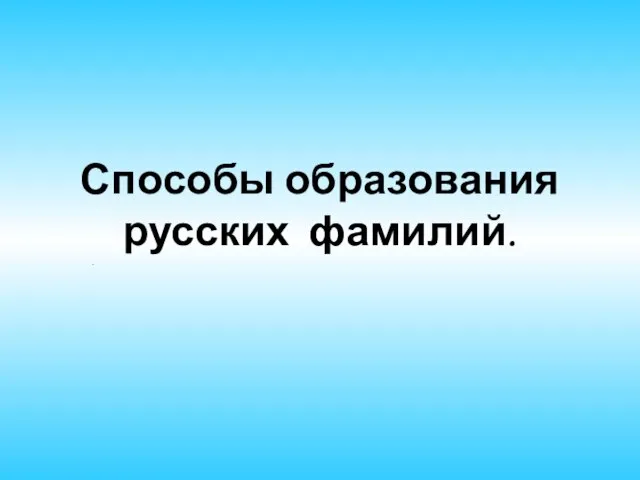 Способы образования русских фамилий.